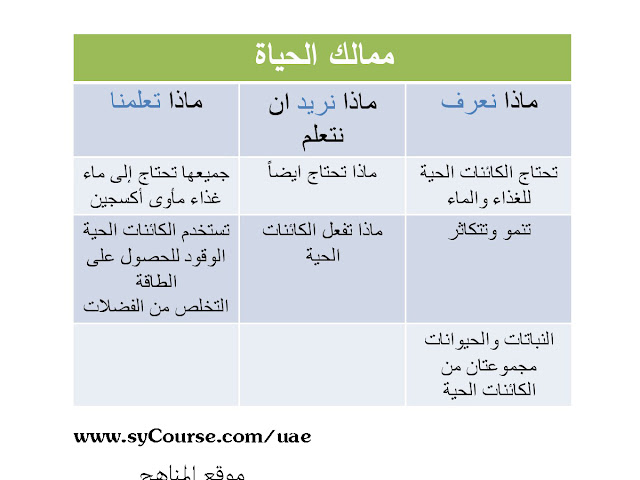 ممالك الحياة

| ماذا نعرف | ماذا نريد ان نتعلم | ماذا تعلمنا |
|---|---|---|
| تحتاج الكائنات الحية للغذاء والماء | ماذا تحتاج ايضاً | جميعها تحتاج إلى ماء غذاء مأوى أكسجين |
| تنمو وتتكاثر | ماذا تفعل الكائنات الحية | تستخدم الكائنات الحية الوقود للحصول على الطاقة التخلص من الفضلات |
| النباتات والحيوانات مجموعتان من الكائنات الحية | | |

www.syCourse.com/uae

موقع المناهج